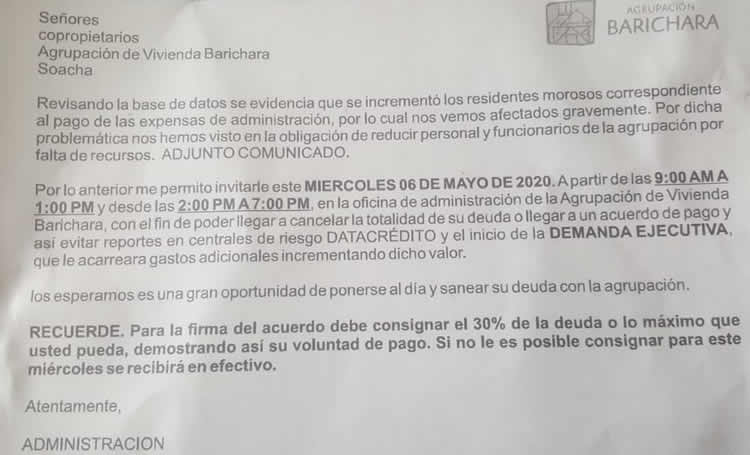 AGRUPACIÓN
BARICHARA

Señores
copropietarios
Agrupación de Vivienda Barichara
Soacha

Revisando la base de datos se evidencia que se incrementó los residentes morosos correspondiente al pago de las expensas de administración, por lo cual nos vemos afectados gravemente. Por dicha problemática nos hemos visto en la obligación de reducir personal y funcionarios de la agrupación por falta de recursos. ADJUNTO COMUNICADO.

Por lo anterior me permito invitarle este MIERCOLES 06 DE MAYO DE 2020. A partir de las 9:00 AM A 1:00 PM y desde las 2:00 PM A 7:00 PM, en la oficina de administración de la Agrupación de Vivienda Barichara, con el fin de poder llegar a cancelar la totalidad de su deuda o llegar a un acuerdo de pago y así evitar reportes en centrales de riesgo DATACRÉDITO y el inicio de la DEMANDA EJECUTIVA, que le acarreara gastos adicionales incrementando dicho valor.

los esperamos es una gran oportunidad de ponerse al día y sanear su deuda con la agrupación.

RECUERDE. Para la firma del acuerdo debe consignar el 30% de la deuda o lo máximo que usted pueda, demostrando así su voluntad de pago. Si no le es posible consignar para este miércoles se recibirá en efectivo.

Atentamente,

ADMINISTRACION